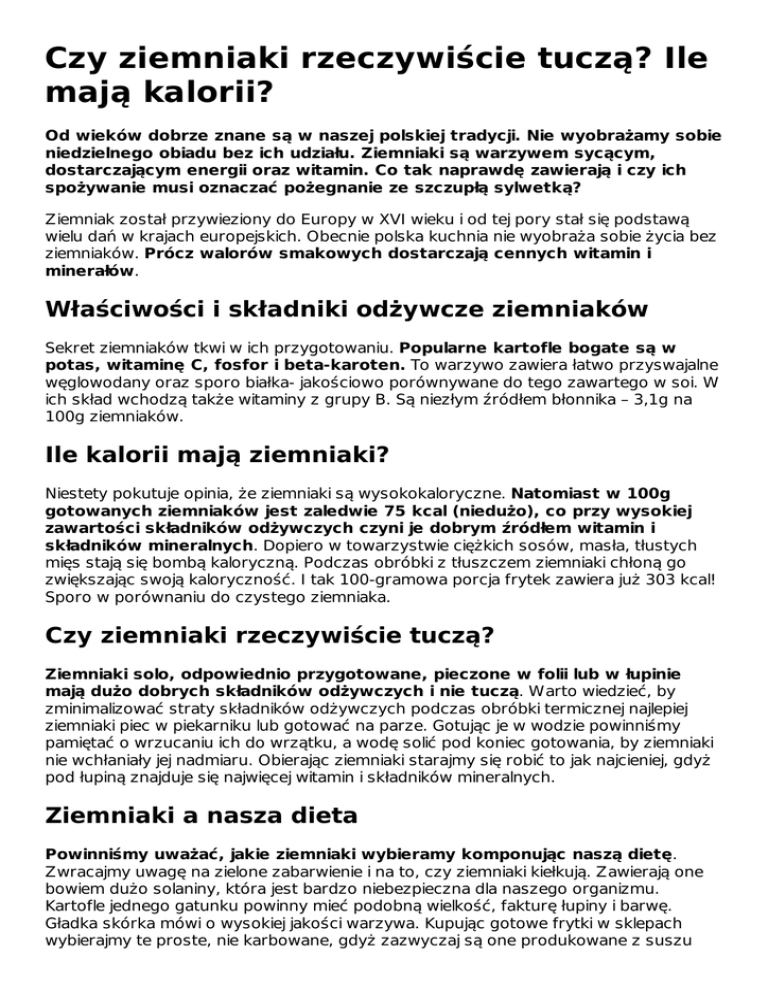 Czy ziemniaki rzeczywiście tuczą? Ile mają kalorii?

Od wieków dobrze znane są w naszej polskiej tradycji. Nie wyobrażamy sobie niedzielnego obiadu bez ich udziału. Ziemniaki są warzywem sycącym, dostarczającym energii oraz witamin. Co tak naprawdę zawierają i czy ich spożywanie musi oznaczać pożegnanie ze szczupłą sylwetką?

Ziemniak został przywieziony do Europy w XVI wieku i od tej pory stał się podstawą wielu dań w krajach europejskich. Obecnie polska kuchnia nie wyobraża sobie życia bez ziemniaków. Prócz walorów smakowych dostarczają cennych witamin i minerałów.

Właściwości i składniki odżywcze ziemniaków

Sekret ziemniaków tkwi w ich przygotowaniu. Popularne kartofle bogate są w potas, witaminę C, fosfor i beta-karoten. To warzywo zawiera łatwo przyswajalne węglowodany oraz sporo białka- jakościowo porównywane do tego zawartego w soi. W ich skład wchodzą także witaminy z grupy B. Są niezłym źródłem błonnika – 3,1g na 100g ziemniaków.

Ile kalorii mają ziemniaki?

Niestety pokutuje opinia, że ziemniaki są wysokokaloryczne. Natomiast w 100g gotowanych ziemniaków jest zaledwie 75 kcal (niedużo), co przy wysokiej zawartości składników odżywczych czyni je dobrym źródłem witamin i składników mineralnych. Dopiero w towarzystwie ciężkich sosów, masła, tłustych mięs stają się bombą kaloryczną. Podczas obróbki z tłuszczem ziemniaki chłoną go zwiększając swoją kaloryczność. I tak 100-gramowa porcja frytek zawiera już 303 kcal! Sporo w porównaniu do czystego ziemniaka.

Czy ziemniaki rzeczywiście tuczą?

Ziemniaki solo, odpowiednio przygotowane, pieczone w folii lub w łupinie mają dużo dobrych składników odżywczych i nie tuczą. Warto wiedzieć, by zminimalizować straty składników odżywczych podczas obróbki termicznej najlepiej ziemniaki piec w piekarniku lub gotować na parze. Gotując je w wodzie powinniśmy pamiętać o wrzucaniu ich do wrzątku, a wodę solić pod koniec gotowania, by ziemniaki nie wchłaniały jej nadmiaru. Obierając ziemniaki starajmy się robić to jak najcieniej, gdyż pod łupiną znajduje się najwięcej witamin i składników mineralnych.

Ziemniaki a nasza dieta

Powinniśmy uważać, jakie ziemniaki wybieramy komponując naszą dietę. Zwracajmy uwagę na zielone zabarwienie i na to, czy ziemniaki kiełkują. Zawierają one bowiem dużo solaniny, która jest bardzo niebezpieczna dla naszego organizmu. Kartofle jednego gatunku powinny mieć podobną wielkość, fakturę łupiny i barwę. Gładka skórka mówi o wysokiej jakości warzywa. Kupując gotowe frytki w sklepach wybierajmy te proste, nie karbowane, gdyż zazwyczaj są one produkowane z suszu